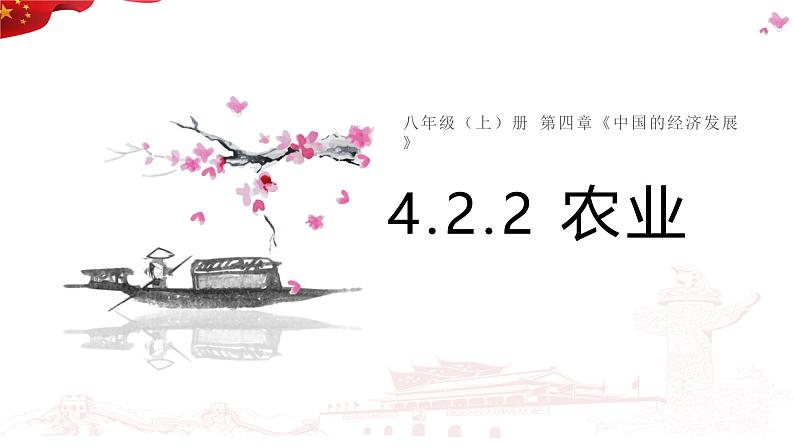 八年级（上）册 第四章《中国的经济发展》

4.2.2 农业